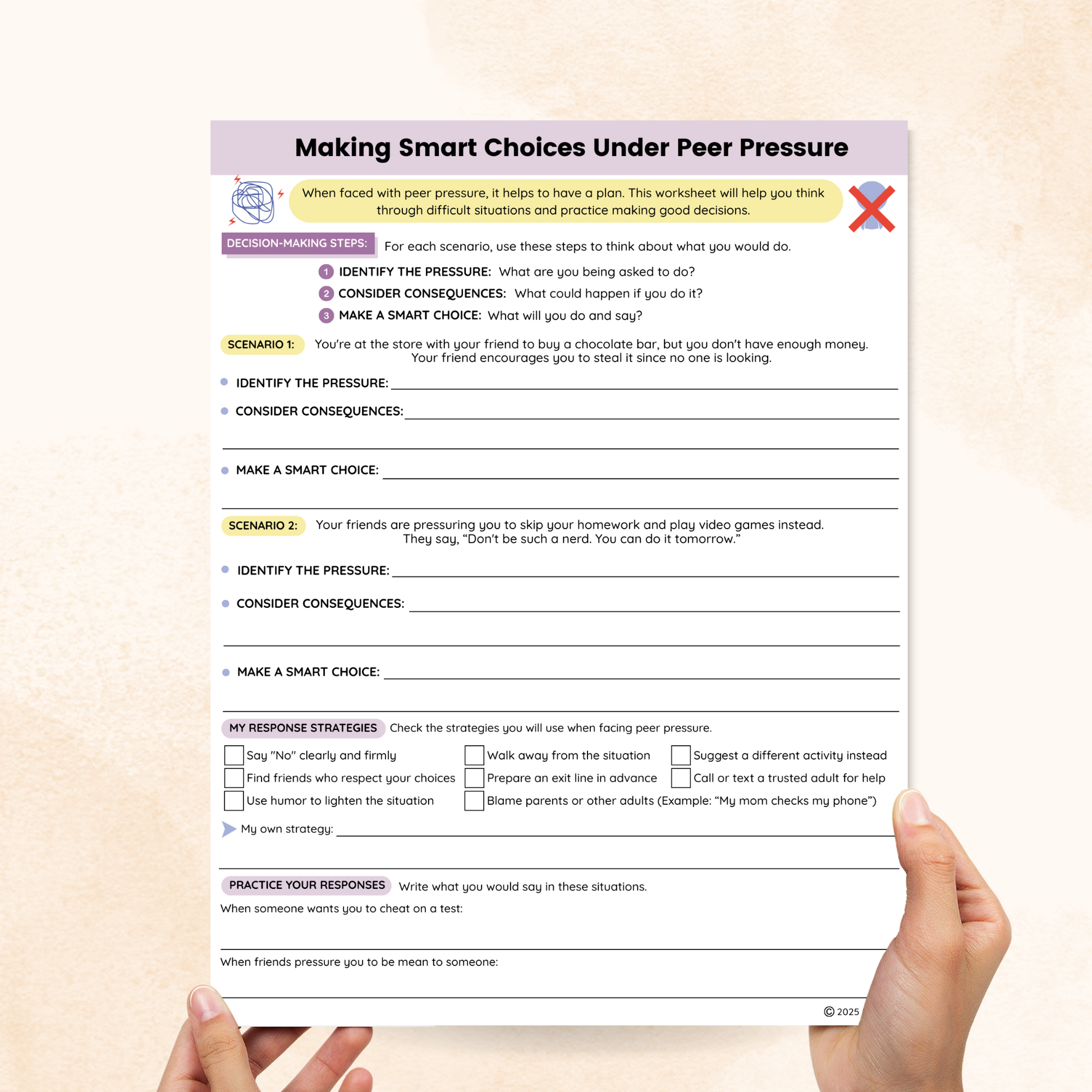 Making Smart Choices Under Peer Pressure

When faced with peer pressure, it helps to have a plan. This worksheet will help you think through difficult situations and practice making good decisions.

DECISION-MAKING STEPS: For each scenario, use these steps to think about what you would do.

1 IDENTIFY THE PRESSURE: What are you being asked to do?
2 CONSIDER CONSEQUENCES: What could happen if you do it?
3 MAKE A SMART CHOICE: What will you do and say?

SCENARIO 1: You're at the store with your friend to buy a chocolate bar, but you don't have enough money. Your friend encourages you to steal it since no one is looking.

• IDENTIFY THE PRESSURE: ____
• CONSIDER CONSEQUENCES: ____
____
• MAKE A SMART CHOICE: ____
____

SCENARIO 2: Your friends are pressuring you to skip your homework and play video games instead. They say, "Don't be such a nerd. You can do it tomorrow."

• IDENTIFY THE PRESSURE: ____
• CONSIDER CONSEQUENCES: ____
____
• MAKE A SMART CHOICE: ____
____

MY RESPONSE STRATEGIES Check the strategies you will use when facing peer pressure.

☐ Say "No" clearly and firmly
☐ Find friends who respect your choices
☐ Use humor to lighten the situation
☐ Walk away from the situation
☐ Prepare an exit line in advance
☐ Blame parents or other adults (Example: "My mom checks my phone")
☐ Suggest a different activity instead
☐ Call or text a trusted adult for help

My own strategy: ____
____

PRACTICE YOUR RESPONSES Write what you would say in these situations.

When someone wants you to cheat on a test:
____
When friends pressure you to be mean to someone:
____

© 2025